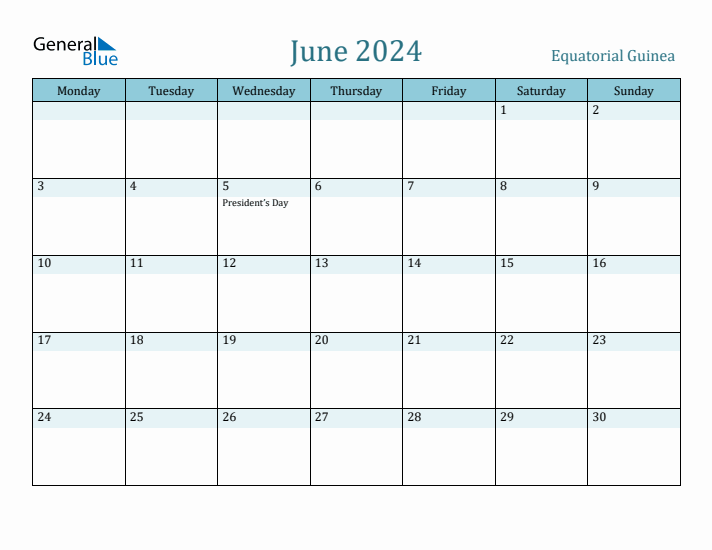 General Blue

June 2024

Equatorial Guinea

| Monday | Tuesday | Wednesday | Thursday | Friday | Saturday | Sunday |
|---|---|---|---|---|---|---|
| | | | | | 1 | 2 |
| 3 | 4 | 5 President's Day | 6 | 7 | 8 | 9 |
| 10 | 11 | 12 | 13 | 14 | 15 | 16 |
| 17 | 18 | 19 | 20 | 21 | 22 | 23 |
| 24 | 25 | 26 | 27 | 28 | 29 | 30 |